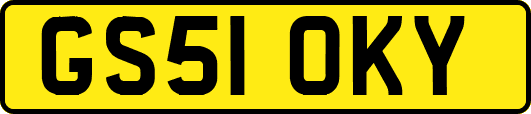 GS51 OKY